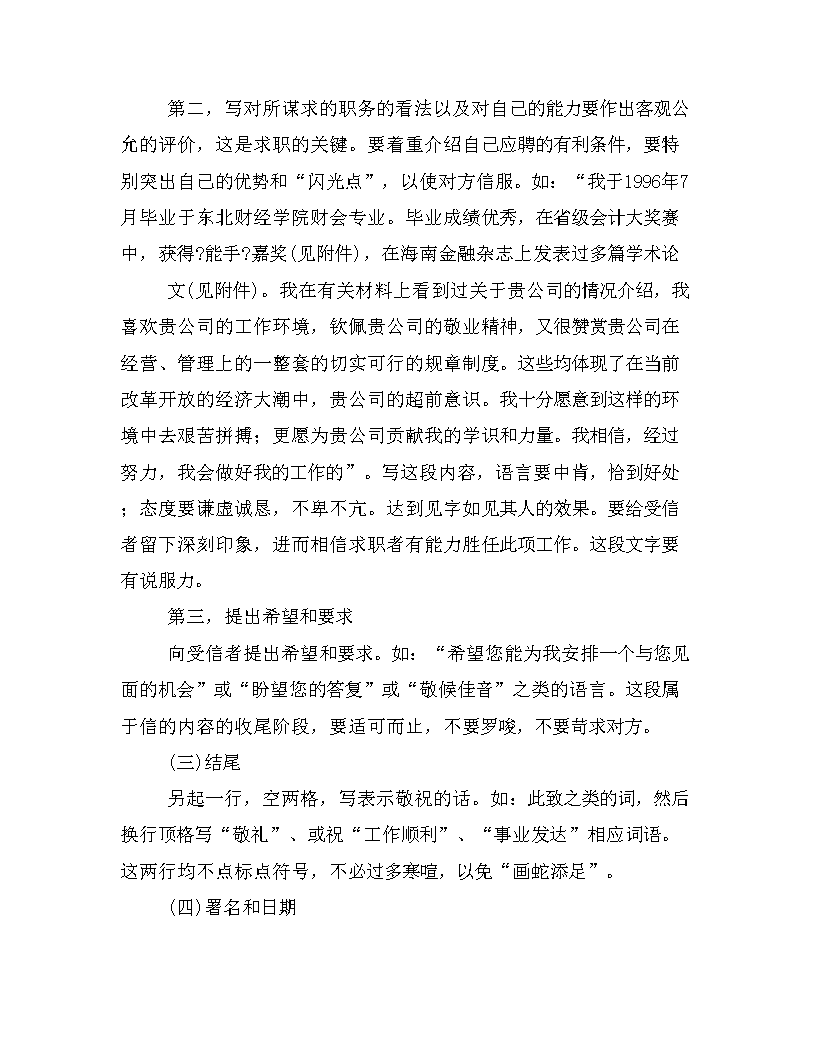 第二，写对所谋求的职务的看法以及对自己的能力要作出客观公允的评价，这是求职的关键。要着重介绍自己应聘的有利条件，要特别突出自己的优势和“闪光点”，以使对方信服。如：“我于1996年7月毕业于东北财经学院财会专业。毕业成绩优秀，在省级会计大奖赛中，获得?能手?嘉奖(见附件)，在海南金融杂志上发表过多篇学术论

文(见附件)。我在有关材料上看到过关于贵公司的情况介绍，我喜欢贵公司的工作环境，钦佩贵公司的敬业精神，又很赞赏贵公司在经营、管理上的一整套的切实可行的规章制度。这些均体现了在当前改革开放的经济大潮中，贵公司的超前意识。我十分愿意到这样的环境中去艰苦拼搏；更愿为贵公司贡献我的学识和力量。我相信，经过努力，我会做好我的工作的”。写这段内容，语言要中肯，恰到好处；态度要谦虚诚恳，不卑不亢。达到见字如见其人的效果。要给受信者留下深刻印象，进而相信求职者有能力胜任此项工作。这段文字要有说服力。

第三，提出希望和要求

向受信者提出希望和要求。如：“希望您能为我安排一个与您见面的机会”或“盼望您的答复”或“敬候佳音”之类的语言。这段属于信的内容的收尾阶段，要适可而止，不要罗唆，不要苛求对方。

(三)结尾

另起一行，空两格，写表示敬祝的话。如：此致之类的词，然后换行顶格写“敬礼”、或祝“工作顺利”、“事业发达”相应词语。这两行均不点标点符号，不必过多寒喧，以免“画蛇添足”。

(四)署名和日期